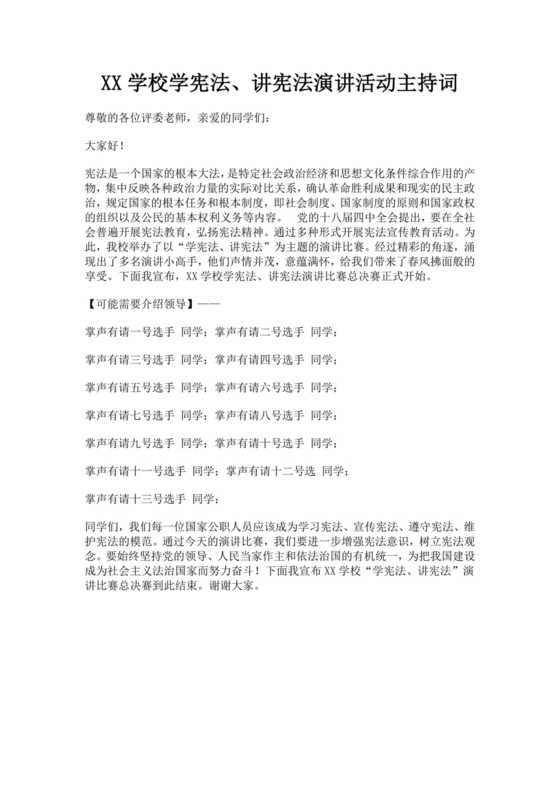 XX 学校学宪法、讲宪法演讲活动主持词

尊敬的各位评委老师，亲爱的同学们：

大家好！

宪法是一个国家的根本大法，是特定社会政治经济和思想文化条件综合作用的产物，集中反映各种政治力量的实际对比关系，确认革命胜利成果和现实的民主政治，规定国家的根本任务和根本制度，即社会制度、国家制度的原则和国家政权的组织以及公民的基本权利义务等内容。 党的十八届四中全会提出，要在全社会普遍开展宪法教育，弘扬宪法精神。通过多种形式开展宪法宣传教育活动。为此，我校举办了以“学宪法、讲宪法”为主题的演讲比赛。经过精彩的角逐，涌现出了多名演讲小高手，他们声情并茂，意蕴满怀，给我们带来了春风拂面般的享受。下面我宣布，XX 学校学宪法、讲宪法演讲比赛总决赛正式开始。

【可能需要介绍领导】——

掌声有请一号选手 同学；掌声有请二号选手 同学；

掌声有请三号选手 同学；掌声有请四号选手 同学；

掌声有请五号选手 同学；掌声有请六号选手 同学；

掌声有请七号选手 同学；掌声有请八号选手 同学；

掌声有请九号选手 同学；掌声有请十号选手 同学；

掌声有请十一号选手 同学；掌声有请十二号选 同学；

掌声有请十三号选手 同学；

同学们，我们每一位国家公职人员应该成为学习宪法、宣传宪法、遵守宪法、维护宪法的模范。通过今天的演讲比赛，我们要进一步增强宪法意识，树立宪法观念。要始终坚持党的领导、人民当家作主和依法治国的有机统一，为把我国建设成为社会主义法治国家而努力奋斗！下面我宣布 XX 学校“学宪法、讲宪法”演讲比赛总决赛到此结束。谢谢大家。